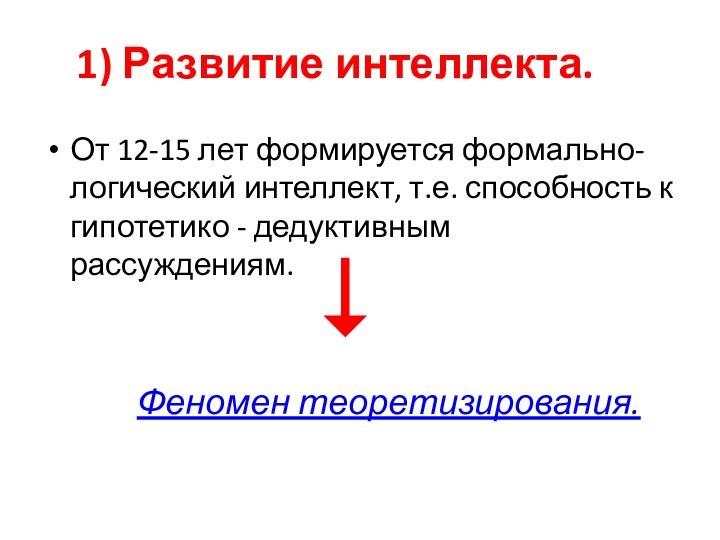 1) Развитие интеллекта.

• От 12-15 лет формируется формально-логический интеллект, т.е. способность к гипотетико - дедуктивным рассуждениям.

Феномен теоретизирования.